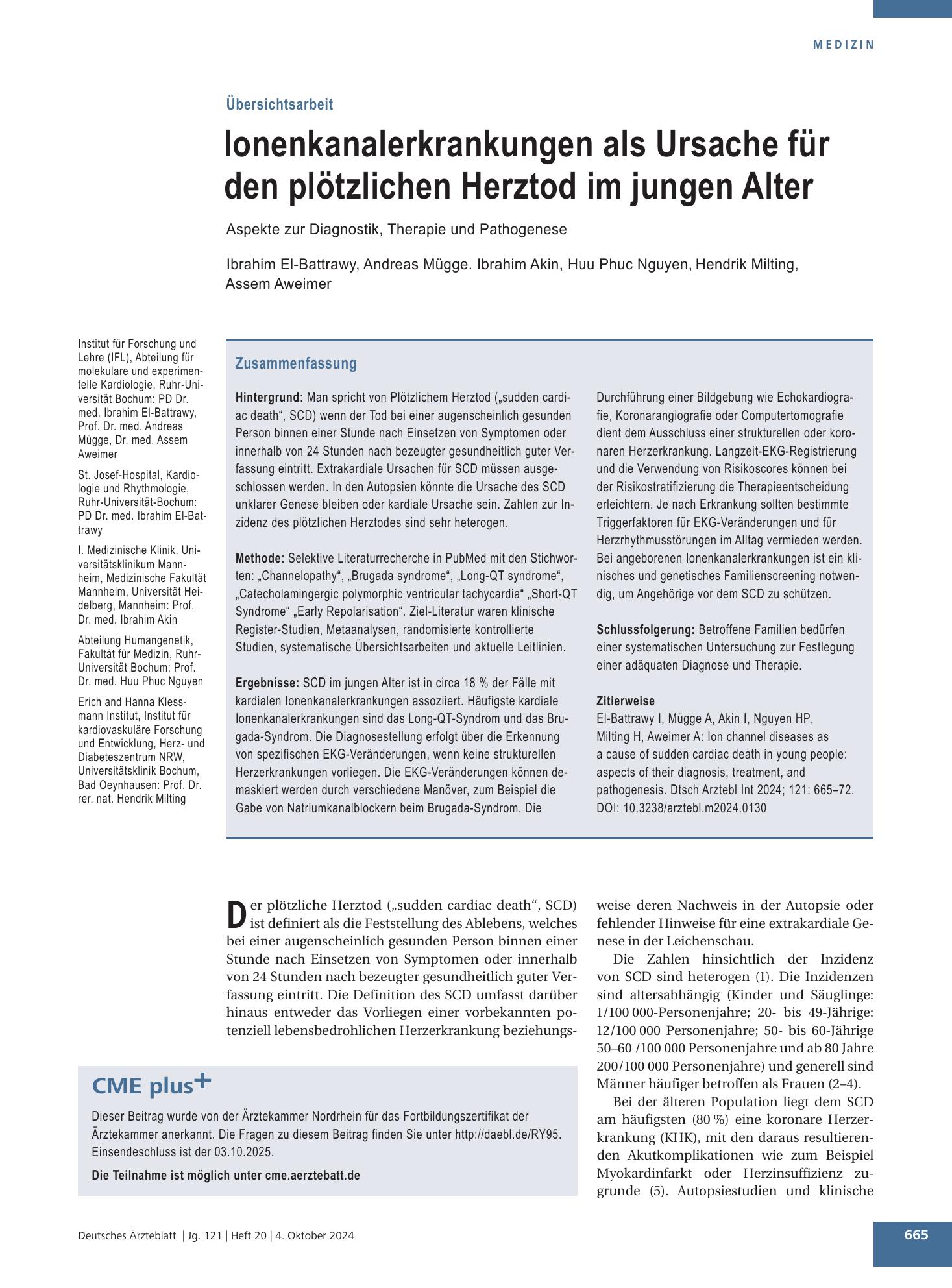 MEDIZIN

Übersichtsarbeit

Ionenkanalerkrankungen als Ursache für den plötzlichen Herztod im jungen Alter

Aspekte zur Diagnostik, Therapie und Pathogenese

Ibrahim El-Battrawy, Andreas Mügge. Ibrahim Akin, Huu Phuc Nguyen, Hendrik Milting, Assem Aweimer

Institut für Forschung und Lehre (IFL), Abteilung für molekulare und experimentelle Kardiologie, Ruhr-Universität Bochum: PD Dr. med. Ibrahim El-Battrawy, Prof. Dr. med. Andreas Mügge, Dr. med. Assem Aweimer

St. Josef-Hospital, Kardiologie und Rhythmologie, Ruhr-Universität-Bochum: PD Dr. med. Ibrahim El-Battrawy

I. Medizinische Klinik, Universitätsklinikum Mannheim, Medizinische Fakultät Mannheim, Universität Heidelberg, Mannheim: Prof. Dr. med. Ibrahim Akin

Abteilung Humangenetik, Fakultät für Medizin, Ruhr-Universität Bochum: Prof. Dr. med. Huu Phuc Nguyen

Erich and Hanna Klessmann Institut, Institut für kardiovaskuläre Forschung und Entwicklung, Herz- und Diabeteszentrum NRW, Universitätsklinik Bochum, Bad Oeynhausen: Prof. Dr. rer. nat. Hendrik Milting

Zusammenfassung

Hintergrund: Man spricht von Plötzlichem Herztod („sudden cardiac death“, SCD) wenn der Tod bei einer augenscheinlich gesunden Person binnen einer Stunde nach Einsetzen von Symptomen oder innerhalb von 24 Stunden nach bezeugter gesundheitlich guter Verfassung eintritt. Extrakardiale Ursachen für SCD müssen ausgeschlossen werden. In den Autopsien könnte die Ursache des SCD unklarer Genese bleiben oder kardiale Ursache sein. Zahlen zur Inzidenz des plötzlichen Herztodes sind sehr heterogen.

Methode: Selektive Literaturrecherche in PubMed mit den Stichworten: „Channelopathy“, „Brugada syndrome“, „Long-QT syndrome“, „Catecholamingergic polymorphic ventricular tachycardia“ „Short-QT Syndrome“ „Early Repolarisation“. Ziel-Literatur waren klinische Register-Studien, Metaanalysen, randomisierte kontrollierte Studien, systematische Übersichtsarbeiten und aktuelle Leitlinien.

Ergebnisse: SCD im jungen Alter ist in circa 18 % der Fälle mit kardialen Ionenkanalerkrankungen assoziiert. Häufigste kardiale Ionenkanalerkrankungen sind das Long-QT-Syndrom und das Brugada-Syndrom. Die Diagnosestellung erfolgt über die Erkennung von spezifischen EKG-Veränderungen, wenn keine strukturellen Herzerkrankungen vorliegen. Die EKG-Veränderungen können demaskiert werden durch verschiedene Manöver, zum Beispiel die Gabe von Natriumkanalblockern beim Brugada-Syndrom. Die Durchführung einer Bildgebung wie Echokardiografie, Koronarangiografie oder Computertomografie dient dem Ausschluss einer strukturellen oder koronaren Herzerkrankung. Langzeit-EKG-Registrierung und die Verwendung von Risikoscores können bei der Risikostratifizierung die Therapieentscheidung erleichtern. Je nach Erkrankung sollten bestimmte Triggerfaktoren für EKG-Veränderungen und für Herzrhythmusstörungen im Alltag vermieden werden. Bei angeborenen Ionenkanalerkrankungen ist ein klinisches und genetisches Familienscreening notwendig, um Angehörige vor dem SCD zu schützen.

Schlussfolgerung: Betroffene Familien bedürfen einer systematischen Untersuchung zur Festlegung einer adäquaten Diagnose und Therapie.

Zitierweise
El-Battrawy I, Mügge A, Akin I, Nguyen HP, Milting H, Aweimer A: Ion channel diseases as a cause of sudden cardiac death in young people: aspects of their diagnosis, treatment, and pathogenesis. Dtsch Arztebl Int 2024; 121: 665–72. DOI: 10.3238/arztebl.m2024.0130

Der plötzliche Herztod („sudden cardiac death“, SCD) ist definiert als die Feststellung des Ablebens, welches bei einer augenscheinlich gesunden Person binnen einer Stunde nach Einsetzen von Symptomen oder innerhalb von 24 Stunden nach bezeugter gesundheitlich guter Verfassung eintritt. Die Definition des SCD umfasst darüber hinaus entweder das Vorliegen einer vorbekannten potenziell lebensbedrohlichen Herzerkrankung beziehungsweise deren Nachweis in der Autopsie oder fehlender Hinweise für eine extrakardiale Genese in der Leichenschau.

Die Zahlen hinsichtlich der Inzidenz von SCD sind heterogen (1). Die Inzidenzen sind altersabhängig (Kinder und Säuglinge: 1/100 000-Personenjahre; 20- bis 49-Jährige: 12/100 000 Personenjahre; 50- bis 60-Jährige 50–60 /100 000 Personenjahre und ab 80 Jahre 200/100 000 Personenjahre) und generell sind Männer häufiger betroffen als Frauen (2–4).

Bei der älteren Population liegt dem SCD am häufigsten (80 %) eine koronare Herzerkrankung (KHK), mit den daraus resultierenden Akutkomplikationen wie zum Beispiel Myokardinfarkt oder Herzinsuffizienz zugrunde (5). Autopsiestudien und klinische

CME plus+

Dieser Beitrag wurde von der Ärztekammer Nordrhein für das Fortbildungszertifikat der Ärztekammer anerkannt. Die Fragen zu diesem Beitrag finden Sie unter http://daebl.de/RY95. Einsendeschluss ist der 03.10.2025.

Die Teilnahme ist möglich unter cme.aerztebatt.de

Deutsches Ärzteblatt | Jg. 121 | Heft 20 | 4. Oktober 2024

665